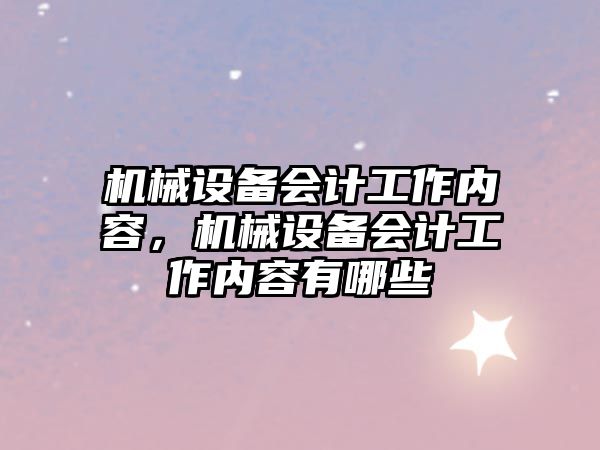 机械设备会计工作内容，机械设备会计工作内容有哪些